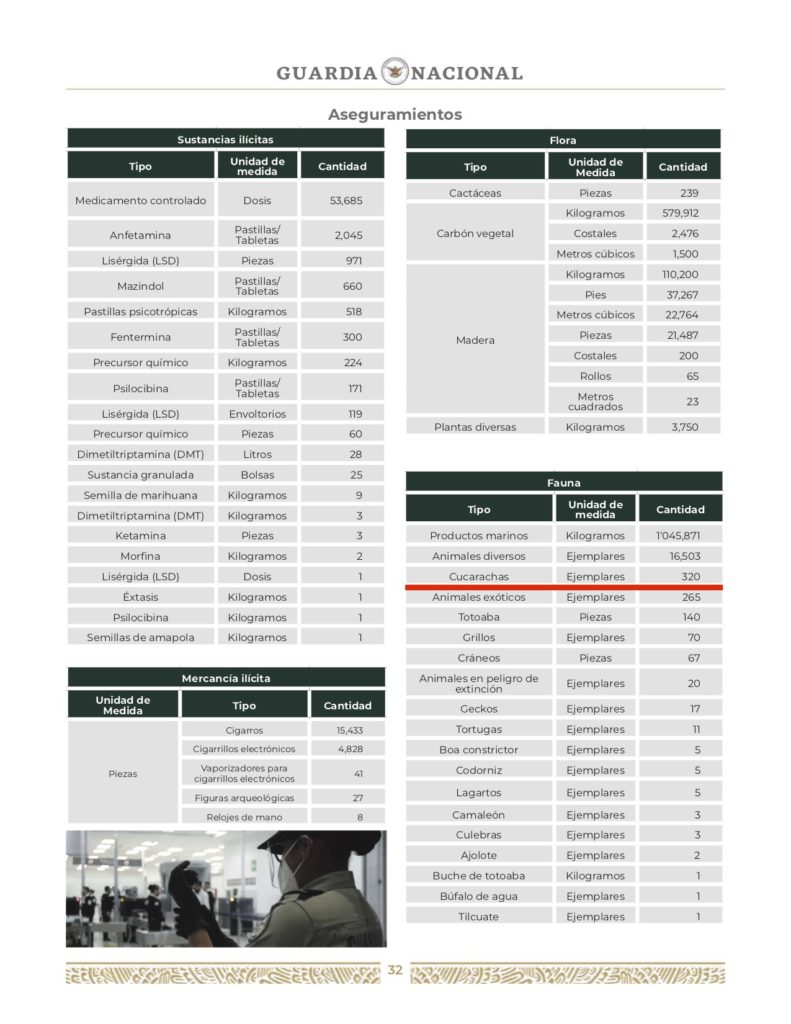 GUARDIA NACIONAL

Aseguramientos

Sustancias ilícitas

| Tipo | Unidad de medida | Cantidad |
|---|---|---|
| Medicamento controlado | Dosis | 53,685 |
| Anfetamina | Pastillas/ Tabletas | 2,045 |
| Lisérgida (LSD) | Piezas | 971 |
| Mazindol | Pastillas/ Tabletas | 660 |
| Pastillas psicotrópicas | Kilogramos | 518 |
| Fentermina | Pastillas/ Tabletas | 300 |
| Precursor químico | Kilogramos | 224 |
| Psilocibina | Pastillas/ Tabletas | 171 |
| Lisérgida (LSD) | Envoltorios | 119 |
| Precursor químico | Piezas | 60 |
| Dimetiltriptamina (DMT) | Litros | 28 |
| Sustancia granulada | Bolsas | 25 |
| Semilla de marihuana | Kilogramos | 9 |
| Dimetiltriptamina (DMT) | Kilogramos | 3 |
| Ketamina | Piezas | 3 |
| Morfina | Kilogramos | 2 |
| Lisérgida (LSD) | Dosis | 1 |
| Éxtasis | Kilogramos | 1 |
| Psilocibina | Kilogramos | 1 |
| Semillas de amapola | Kilogramos | 1 |

Mercancía ilícita

| Unidad de Medida | Tipo | Cantidad |
|---|---|---|
| Piezas | Cigarros | 15,433 |
| | Cigarrillos electrónicos | 4,828 |
| | Vaporizadores para cigarrillos electrónicos | 41 |
| | Figuras arqueológicas | 27 |
| | Relojes de mano | 8 |

Flora

| Tipo | Unidad de Medida | Cantidad |
|---|---|---|
| Cactáceas | Piezas | 239 |
| Carbón vegetal | Kilogramos | 579,912 |
| | Costales | 2,476 |
| | Metros cúbicos | 1,500 |
| Madera | Kilogramos | 110,200 |
| | Pies | 37,267 |
| | Metros cúbicos | 22,764 |
| | Piezas | 21,487 |
| | Costales | 200 |
| | Rollos | 65 |
| | Metros cuadrados | 23 |
| Plantas diversas | Kilogramos | 3,750 |

Fauna

| Tipo | Unidad de medida | Cantidad |
|---|---|---|
| Productos marinos | Kilogramos | 1'045,871 |
| Animales diversos | Ejemplares | 16,503 |
| Cucarachas | Ejemplares | 320 |
| Animales exóticos | Ejemplares | 265 |
| Totoaba | Piezas | 140 |
| Grillos | Ejemplares | 70 |
| Cráneos | Piezas | 67 |
| Animales en peligro de extinción | Ejemplares | 20 |
| Geckos | Ejemplares | 17 |
| Tortugas | Ejemplares | 11 |
| Boa constrictor | Ejemplares | 5 |
| Codorniz | Ejemplares | 5 |
| Lagartos | Ejemplares | 5 |
| Camaleón | Ejemplares | 3 |
| Culebras | Ejemplares | 3 |
| Ajolote | Ejemplares | 2 |
| Buche de totoaba | Kilogramos | 1 |
| Búfalo de agua | Ejemplares | 1 |
| Tilcuate | Ejemplares | 1 |

32